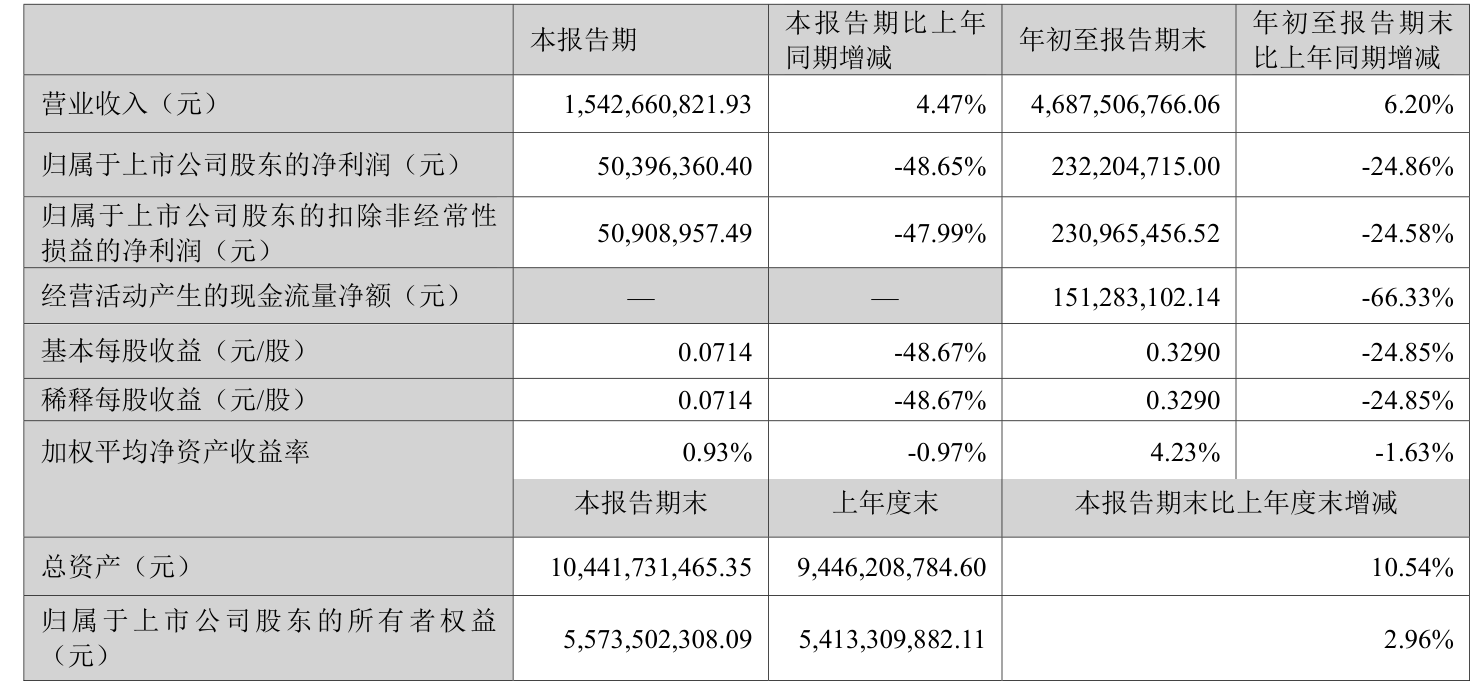 | | 本报告期 | 本报告期比上年同期增减 | 年初至报告期末 | 年初至报告期末比上年同期增减 |
|---|---|---|---|---|
| 营业收入（元） | 1,542,660,821.93 | 4.47% | 4,687,506,766.06 | 6.20% |
| 归属于上市公司股东的净利润（元） | 50,396,360.40 | -48.65% | 232,204,715.00 | -24.86% |
| 归属于上市公司股东的扣除非经常性损益的净利润（元） | 50,908,957.49 | -47.99% | 230,965,456.52 | -24.58% |
| 经营活动产生的现金流量净额（元） | — | — | 151,283,102.14 | -66.33% |
| 基本每股收益（元/股） | 0.0714 | -48.67% | 0.3290 | -24.85% |
| 稀释每股收益（元/股） | 0.0714 | -48.67% | 0.3290 | -24.85% |
| 加权平均净资产收益率 | 0.93% | -0.97% | 4.23% | -1.63% |
| | 本报告期末 | 上年度末 | 本报告期末比上年度末增减 | |
| 总资产（元） | 10,441,731,465.35 | 9,446,208,784.60 | 10.54% | |
| 归属于上市公司股东的所有者权益（元） | 5,573,502,308.09 | 5,413,309,882.11 | 2.96% | |